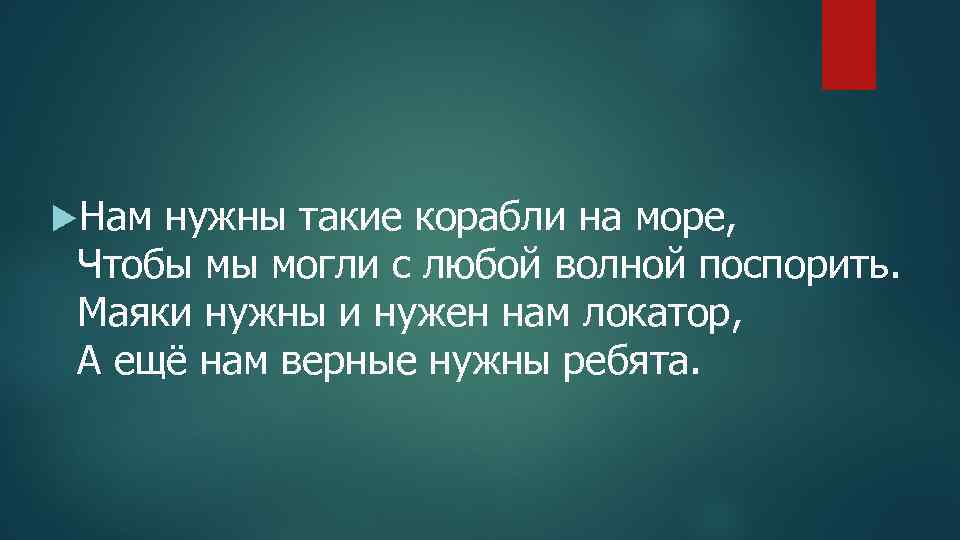 Нам нужны такие корабли на море,
Чтобы мы могли с любой волной поспорить.
Маяки нужны и нужен нам локатор,
А ещё нам верные нужны ребята.